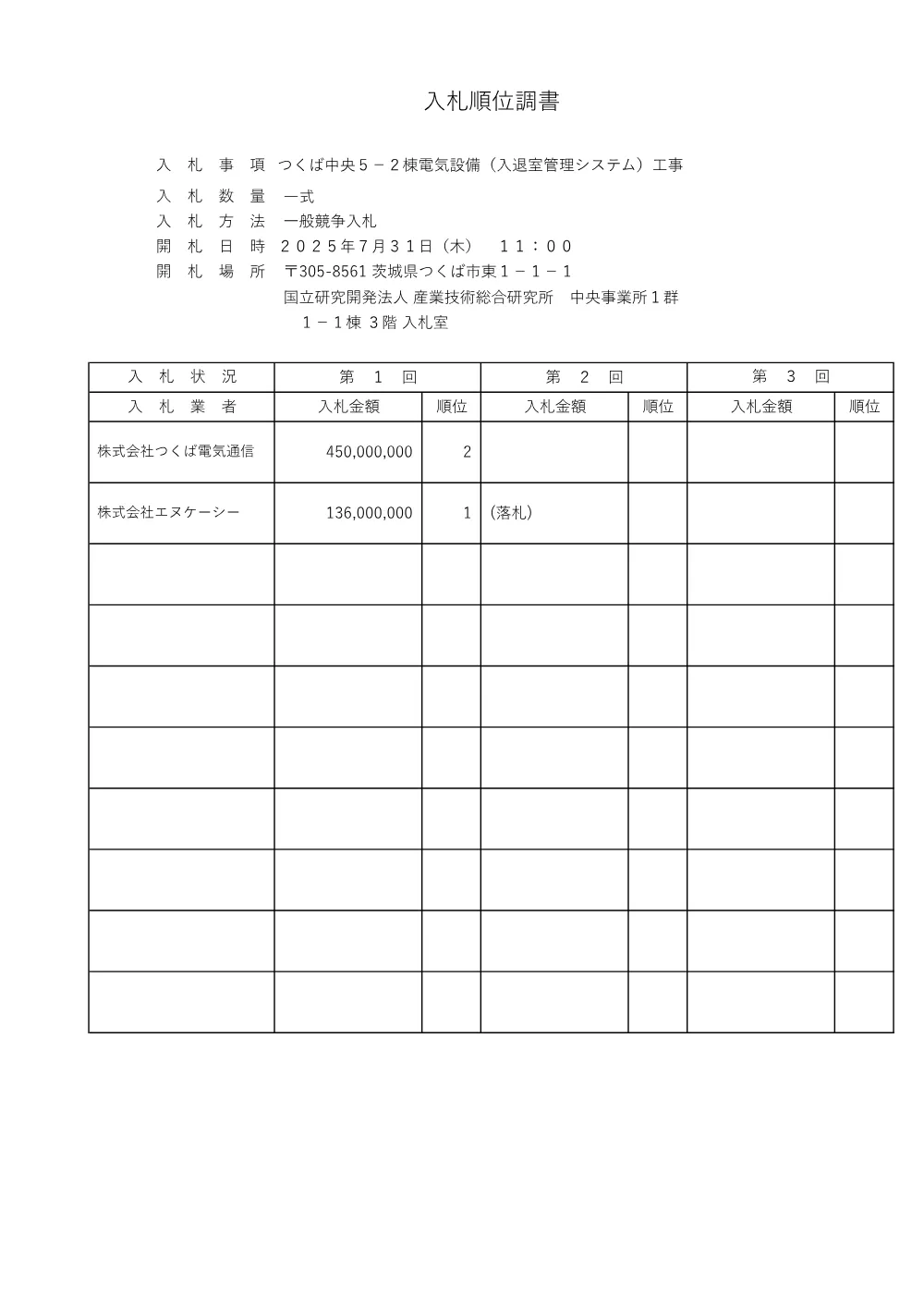 入札順位調書

入　札　事　項　つくば中央５－２棟電気設備（入退室管理システム）工事

入　札　数　量　一式

入　札　方　法　一般競争入札

開　札　日　時　２０２５年7月３１日（木）　１１：００

開　札　場　所　〒305-8561 茨城県つくば市東１－１－１
国立研究開発法人 産業技術総合研究所　中央事業所１群
１－１棟 3階 入札室

| 入　札　状　況 | 第　１　回 | | 第　２　回 | | 第　３　回 | |
|---|---|---|---|---|---|---|
| 入　札　業　者 | 入札金額 | 順位 | 入札金額 | 順位 | 入札金額 | 順位 |
| 株式会社つくば電気通信 | 450,000,000 | 2 | | | | |
| 株式会社エヌケーシー | 136,000,000 | 1 | （落札） | | | |
| | | | | | | |
| | | | | | | |
| | | | | | | |
| | | | | | | |
| | | | | | | |
| | | | | | | |
| | | | | | | |
| | | | | | | |